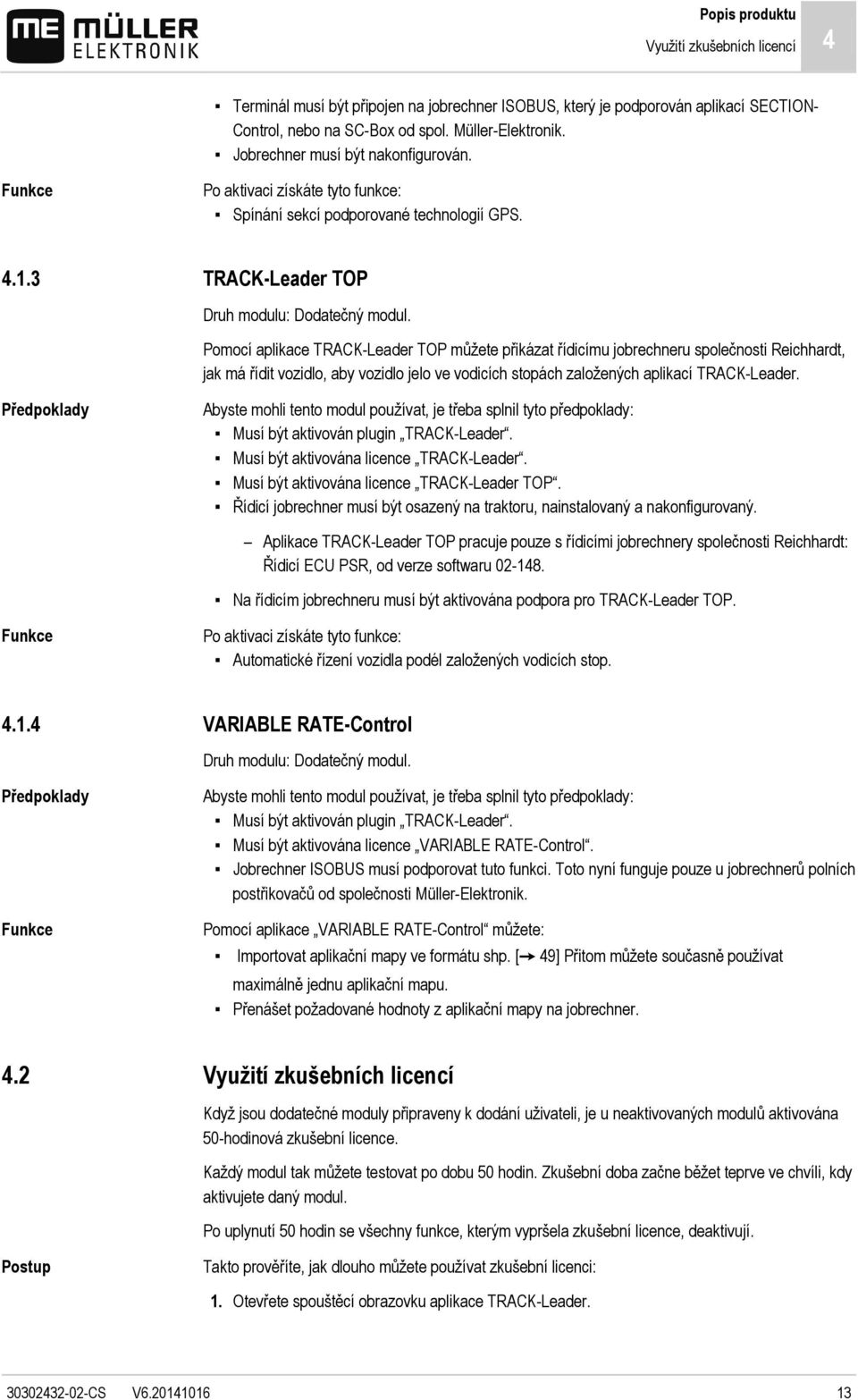 ME MÜLLER ELEKTRONIK

Popis produktu
Využití zkušebních licencí
4

▪ Terminál musí být připojen na jobrechner ISOBUS, který je podporován aplikací SECTION-Control, nebo na SC-Box od spol. Müller-Elektronik.
▪ Jobrechner musí být nakonfigurován.

Funkce

Po aktivaci získáte tyto funkce:
▪ Spínání sekcí podporované technologií GPS.

4.1.3 TRACK-Leader TOP

Druh modulu: Dodatečný modul.

Pomocí aplikace TRACK-Leader TOP můžete přikázat řídicímu jobrechneru společnosti Reichhardt, jak má řídit vozidlo, aby vozidlo jelo ve vodicích stopách založených aplikací TRACK-Leader.

Předpoklady

Abyste mohli tento modul používat, je třeba splnil tyto předpoklady:
▪ Musí být aktivován plugin „TRACK-Leader“.
▪ Musí být aktivována licence „TRACK-Leader“.
▪ Musí být aktivována licence „TRACK-Leader TOP“.
▪ Řídicí jobrechner musí být osazený na traktoru, nainstalovaný a nakonfigurovaný.

– Aplikace TRACK-Leader TOP pracuje pouze s řídicími jobrechnery společnosti Reichhardt: Řídicí ECU PSR, od verze softwaru 02-148.

▪ Na řídicím jobrechneru musí být aktivována podpora pro TRACK-Leader TOP.

Funkce

Po aktivaci získáte tyto funkce:
▪ Automatické řízení vozidla podél založených vodicích stop.

4.1.4 VARIABLE RATE-Control

Druh modulu: Dodatečný modul.

Předpoklady

Abyste mohli tento modul používat, je třeba splnil tyto předpoklady:
▪ Musí být aktivován plugin „TRACK-Leader“.
▪ Musí být aktivována licence „VARIABLE RATE-Control“.
▪ Jobrechner ISOBUS musí podporovat tuto funkci. Toto nyní funguje pouze u jobrechnerů polních postřikovačů od společnosti Müller-Elektronik.

Funkce

Pomocí aplikace „VARIABLE RATE-Control“ můžete:
▪ Importovat aplikační mapy ve formátu shp. [→ 49] Přitom můžete současně používat maximálně jednu aplikační mapu.
▪ Přenášet požadované hodnoty z aplikační mapy na jobrechner.

4.2 Využití zkušebních licencí

Když jsou dodatečné moduly připraveny k dodání uživateli, je u neaktivovaných modulů aktivována 50-hodinová zkušební licence.

Každý modul tak můžete testovat po dobu 50 hodin. Zkušební doba začne běžet teprve ve chvíli, kdy aktivujete daný modul.

Po uplynutí 50 hodin se všechny funkce, kterým vypršela zkušební licence, deaktivují.

Postup

Takto prověříte, jak dlouho můžete používat zkušební licenci:

1. Otevřete spouštěcí obrazovku aplikace TRACK-Leader.

30302432-02-CS V6.20141016 13